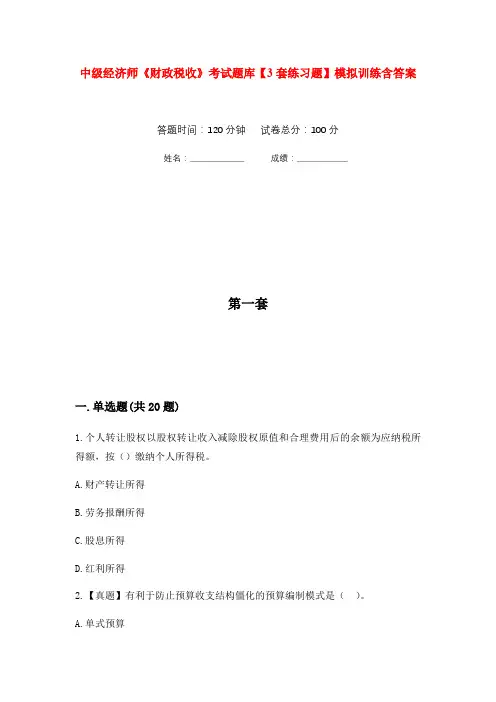 中级经济师《财政税收》考试题库【3套练习题】模拟训练含答案

答题时间：120分钟　　试卷总分：100分

姓名：____________　　　成绩：____________

第一套

一.单选题(共20题)

1.个人转让股权以股权转让收入减除股权原值和合理费用后的余额为应纳税所得额，按（）缴纳个人所得税。

A.财产转让所得

B.劳务报酬所得

C.股息所得

D.红利所得

2.【真题】有利于防止预算收支结构僵化的预算编制模式是（　）。

A.单式预算